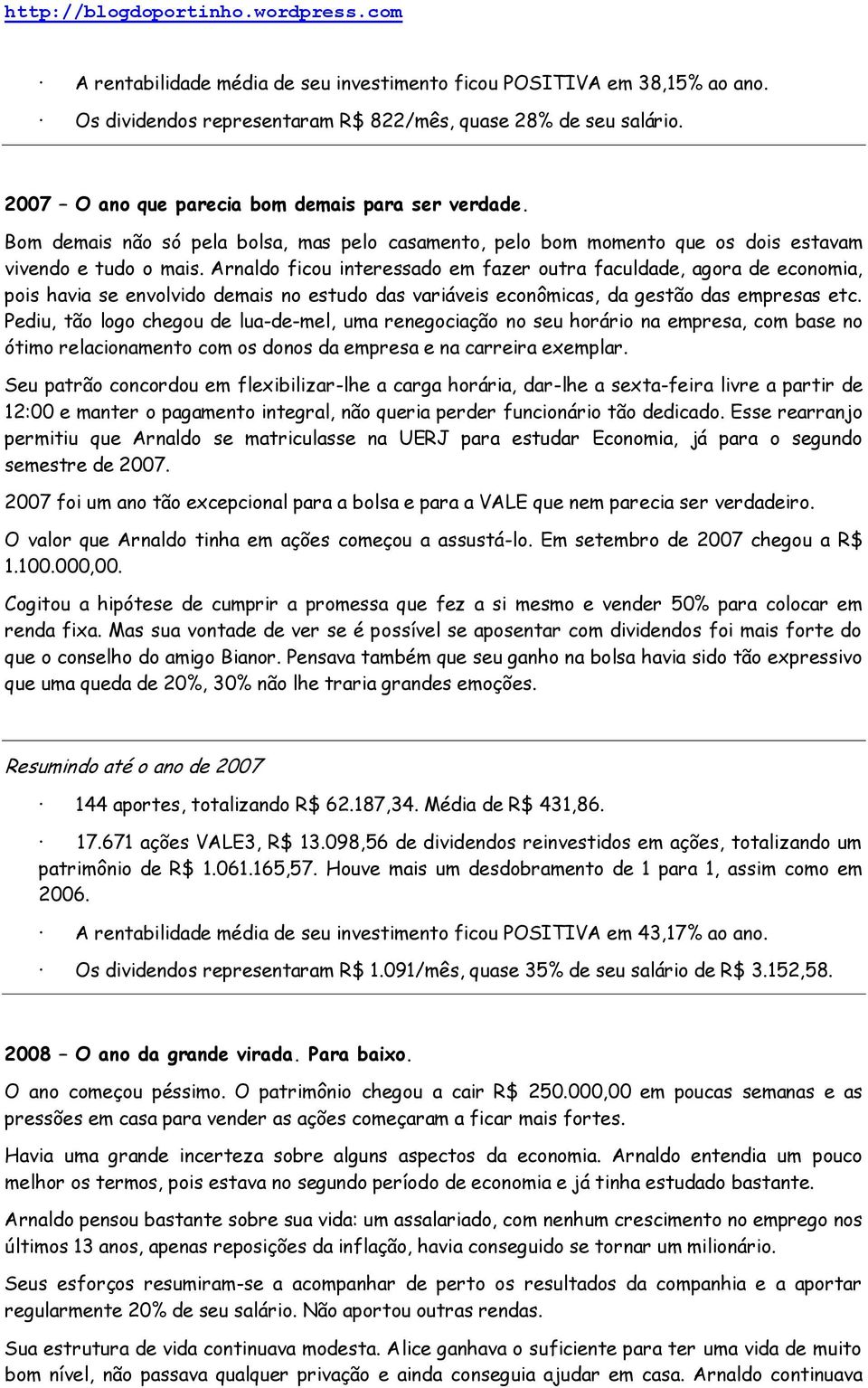 http://blogdoportinho.wordpress.com

· A rentabilidade média de seu investimento ficou POSITIVA em 38,15% ao ano.

· Os dividendos representaram R$ 822/mês, quase 28% de seu salário.

2007 – O ano que parecia bom demais para ser verdade.

Bom demais não só pela bolsa, mas pelo casamento, pelo bom momento que os dois estavam vivendo e tudo o mais. Arnaldo ficou interessado em fazer outra faculdade, agora de economia, pois havia se envolvido demais no estudo das variáveis econômicas, da gestão das empresas etc. Pediu, tão logo chegou de lua-de-mel, uma renegociação no seu horário na empresa, com base no ótimo relacionamento com os donos da empresa e na carreira exemplar.

Seu patrão concordou em flexibilizar-lhe a carga horária, dar-lhe a sexta-feira livre a partir de 12:00 e manter o pagamento integral, não queria perder funcionário tão dedicado. Esse rearranjo permitiu que Arnaldo se matriculasse na UERJ para estudar Economia, já para o segundo semestre de 2007.

2007 foi um ano tão excepcional para a bolsa e para a VALE que nem parecia ser verdadeiro.

O valor que Arnaldo tinha em ações começou a assustá-lo. Em setembro de 2007 chegou a R$ 1.100.000,00.

Cogitou a hipótese de cumprir a promessa que fez a si mesmo e vender 50% para colocar em renda fixa. Mas sua vontade de ver se é possível se aposentar com dividendos foi mais forte do que o conselho do amigo Bianor. Pensava também que seu ganho na bolsa havia sido tão expressivo que uma queda de 20%, 30% não lhe traria grandes emoções.

Resumindo até o ano de 2007

· 144 aportes, totalizando R$ 62.187,34. Média de R$ 431,86.

· 17.671 ações VALE3, R$ 13.098,56 de dividendos reinvestidos em ações, totalizando um patrimônio de R$ 1.061.165,57. Houve mais um desdobramento de 1 para 1, assim como em 2006.

· A rentabilidade média de seu investimento ficou POSITIVA em 43,17% ao ano.

· Os dividendos representaram R$ 1.091/mês, quase 35% de seu salário de R$ 3.152,58.

2008 – O ano da grande virada. Para baixo.

O ano começou péssimo. O patrimônio chegou a cair R$ 250.000,00 em poucas semanas e as pressões em casa para vender as ações começaram a ficar mais fortes.

Havia uma grande incerteza sobre alguns aspectos da economia. Arnaldo entendia um pouco melhor os termos, pois estava no segundo período de economia e já tinha estudado bastante.

Arnaldo pensou bastante sobre sua vida: um assalariado, com nenhum crescimento no emprego nos últimos 13 anos, apenas reposições da inflação, havia conseguido se tornar um milionário.

Seus esforços resumiram-se a acompanhar de perto os resultados da companhia e a aportar regularmente 20% de seu salário. Não aportou outras rendas.

Sua estrutura de vida continuava modesta. Alice ganhava o suficiente para ter uma vida de muito bom nível, não passava qualquer privação e ainda conseguia ajudar em casa. Arnaldo continuava